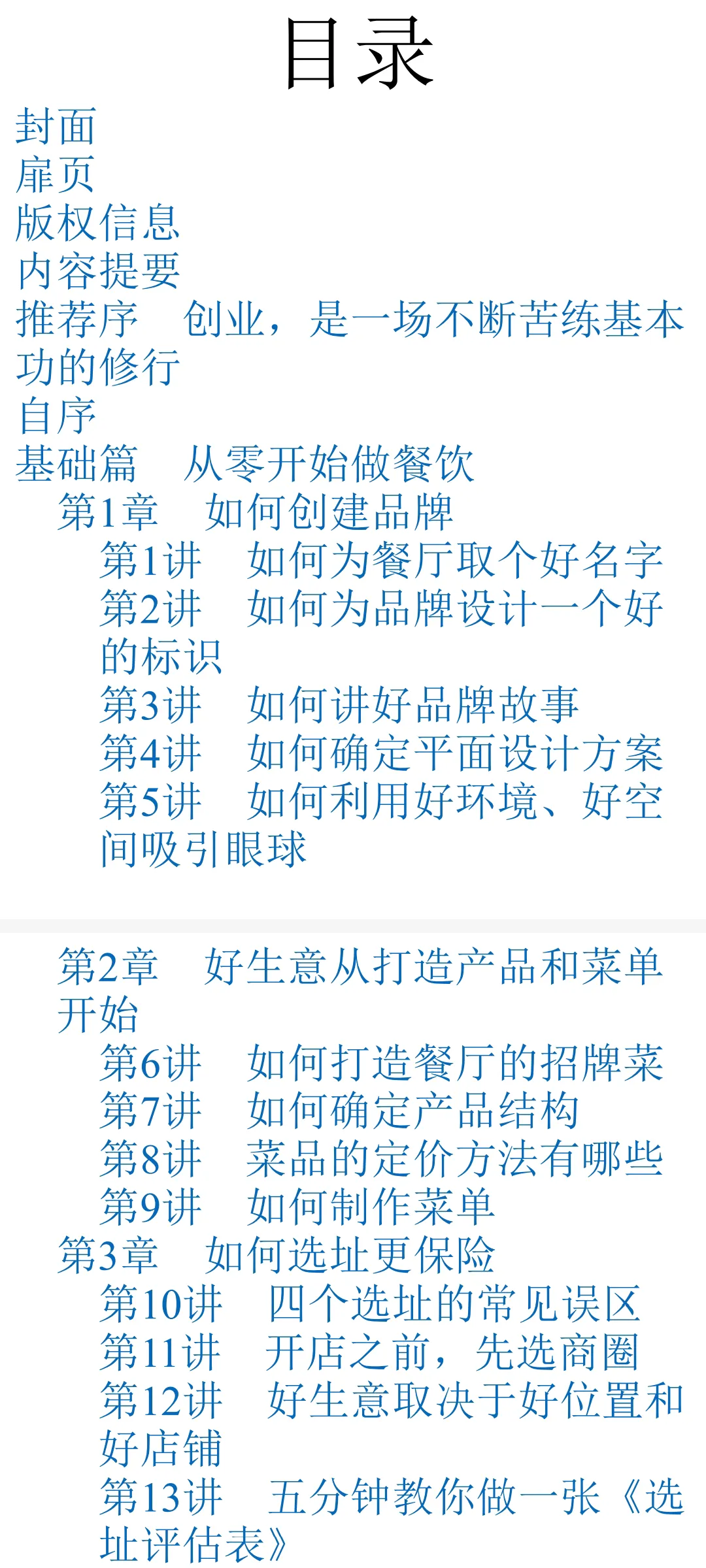 目录

封面
扉页
版权信息
内容提要
推荐序 创业，是一场不断苦练基本功的修行
自序
基础篇 从零开始做餐饮
第1章 如何创建品牌
第1讲 如何为餐厅取个好名字
第2讲 如何为品牌设计一个好的标识
第3讲 如何讲好品牌故事
第4讲 如何确定平面设计方案
第5讲 如何利用好环境、好空间吸引眼球

第2章 好生意从打造产品和菜单开始
第6讲 如何打造餐厅的招牌菜
第7讲 如何确定产品结构
第8讲 菜品的定价方法有哪些
第9讲 如何制作菜单
第3章 如何选址更保险
第10讲 四个选址的常见误区
第11讲 开店之前，先选商圈
第12讲 好生意取决于好位置和好店铺
第13讲 五分钟教你做一张《选址评估表》